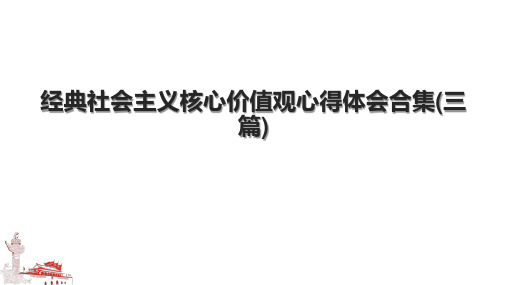 经典社会主义核心价值观心得体会合集(三篇)